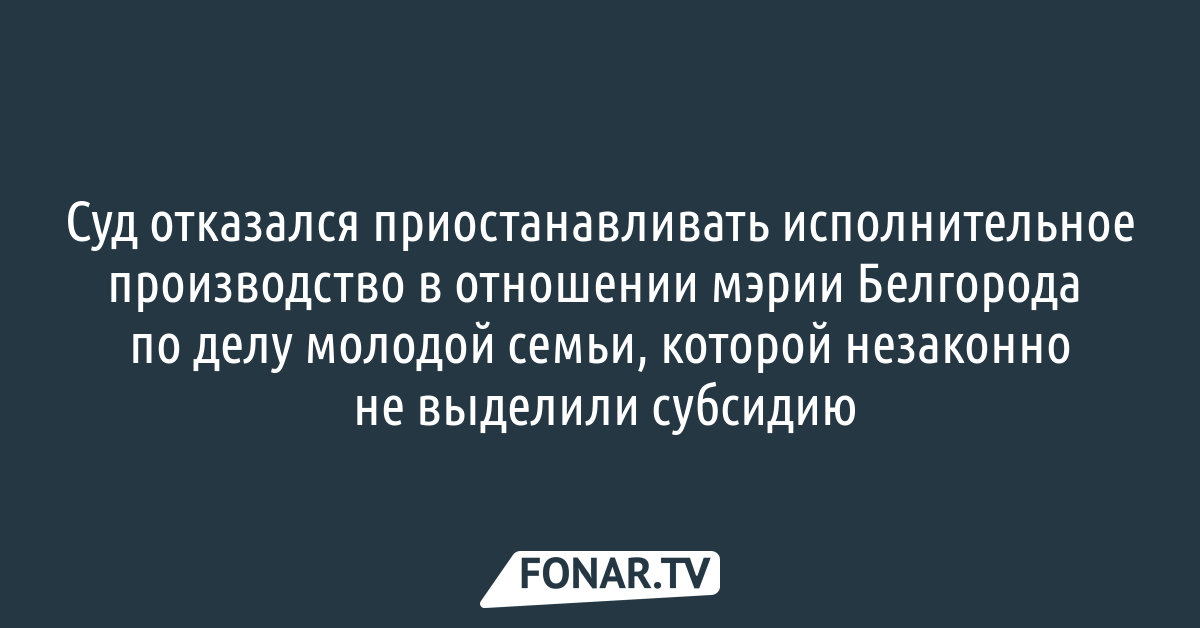 Суд отказался приостанавливать исполнительное производство в отношении мэрии Белгорода по делу молодой семьи, которой незаконно не выделили субсидию

FONAR.TV